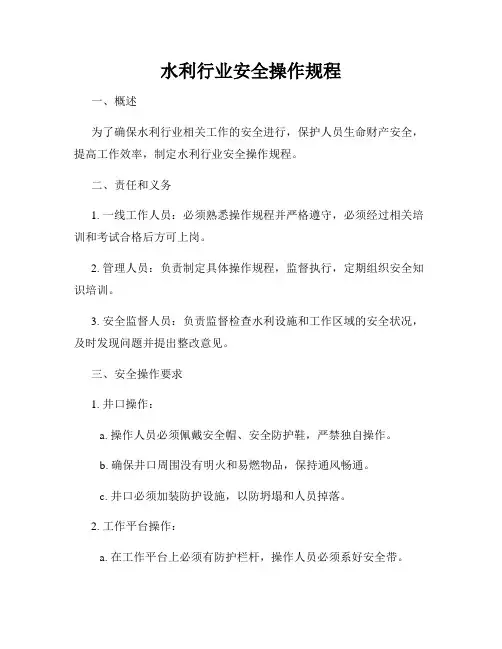 水利行业安全操作规程

一、概述

为了确保水利行业相关工作的安全进行，保护人员生命财产安全，提高工作效率，制定水利行业安全操作规程。

二、责任和义务

1. 一线工作人员：必须熟悉操作规程并严格遵守，必须经过相关培训和考试合格后方可上岗。

2. 管理人员：负责制定具体操作规程，监督执行，定期组织安全知识培训。

3. 安全监督人员：负责监督检查水利设施和工作区域的安全状况，及时发现问题并提出整改意见。

三、安全操作要求

1. 井口操作：

a. 操作人员必须佩戴安全帽、安全防护鞋，严禁独自操作。

b. 确保井口周围没有明火和易燃物品，保持通风畅通。

c. 井口必须加装防护设施，以防坍塌和人员掉落。

2. 工作平台操作：

a. 在工作平台上必须有防护栏杆，操作人员必须系好安全带。